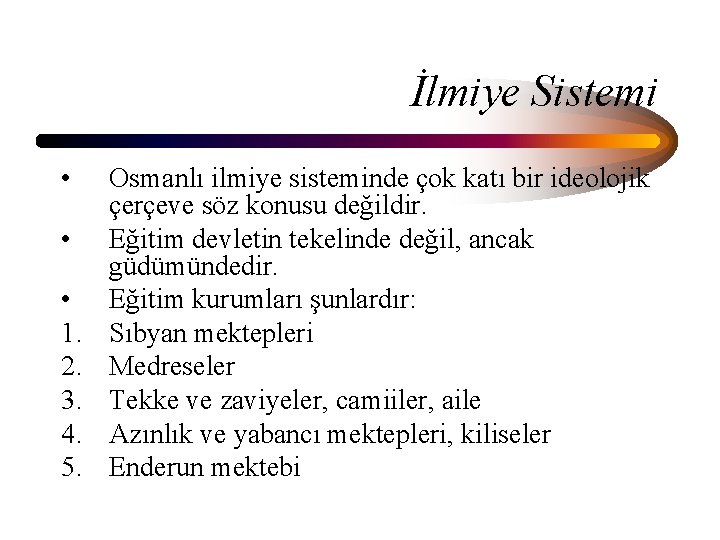 İlmiye Sistemi

• Osmanlı ilmiye sisteminde çok katı bir ideolojik çerçeve söz konusu değildir.
• Eğitim devletin tekelinde değil, ancak güdümündedir.
• Eğitim kurumları şunlardır:
1. Sıbyan mektepleri
2. Medreseler
3. Tekke ve zaviyeler, camiiler, aile
4. Azınlık ve yabancı mektepleri, kiliseler
5. Enderun mektebi